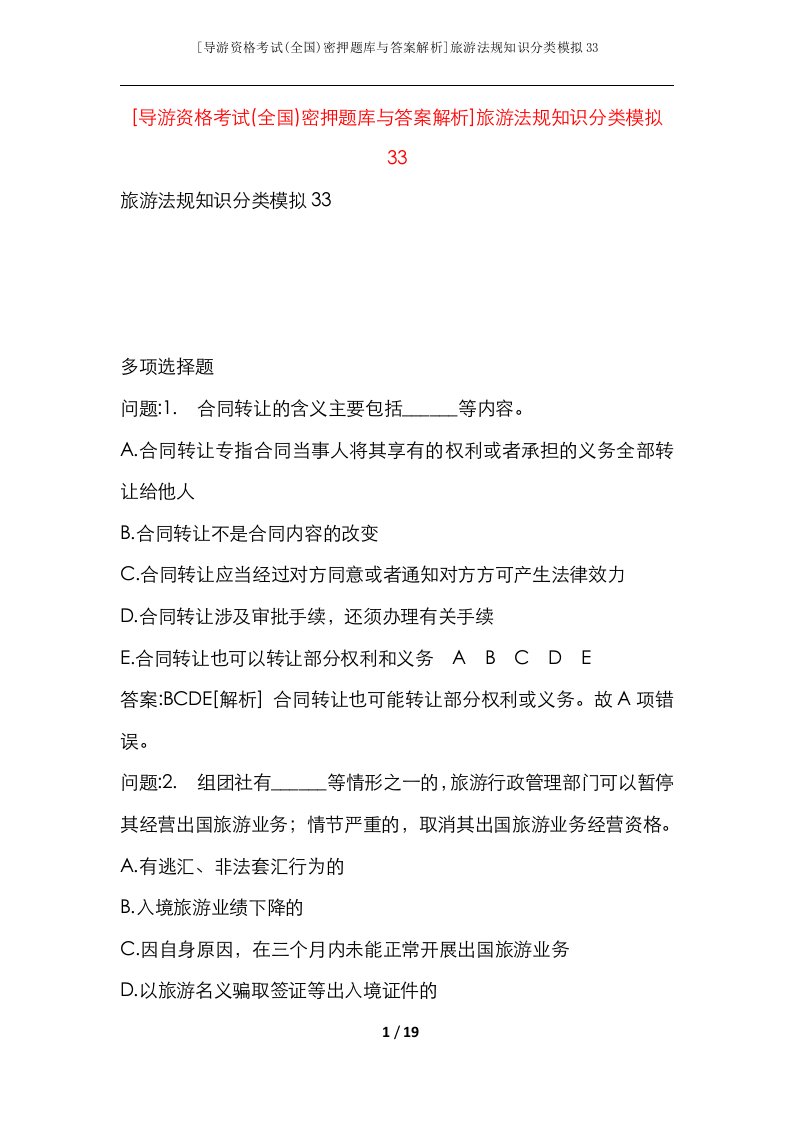 [导游资格考试(全国)密押题库与答案解析]旅游法规知识分类模拟33

[导游资格考试(全国)密押题库与答案解析]旅游法规知识分类模拟33

旅游法规知识分类模拟33

多项选择题

问题:1. 合同转让的含义主要包括______等内容。

A.合同转让专指合同当事人将其享有的权利或者承担的义务全部转让给他人

B.合同转让不是合同内容的改变

C.合同转让应当经过对方同意或者通知对方方可产生法律效力

D.合同转让涉及审批手续，还须办理有关手续

E.合同转让也可以转让部分权利和义务 A B C D E

答案:BCDE[解析] 合同转让也可能转让部分权利或义务。故A项错误。

问题:2. 组团社有______等情形之一的，旅游行政管理部门可以暂停其经营出国旅游业务；情节严重的，取消其出国旅游业务经营资格。

A.有逃汇、非法套汇行为的

B.入境旅游业绩下降的

C.因自身原因，在三个月内未能正常开展出国旅游业务

D.以旅游名义骗取签证等出入境证件的

1 / 19